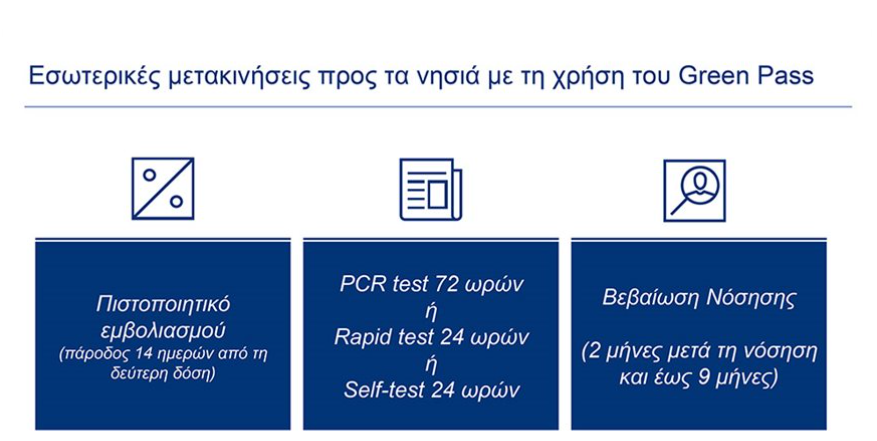 Εσωτερικές μετακινήσεις προς τα νησιά με τη χρήση του Green Pass

Πιστοποιητικό εμβολιασμού
(πάροδος 14 ημερών από τη δεύτερη δόση)

PCR test 72 ωρών
ή
Rapid test 24 ωρών
ή
Self-test 24 ωρών

Βεβαίωση Νόσησης

(2 μήνες μετά τη νόσηση και έως 9 μήνες)